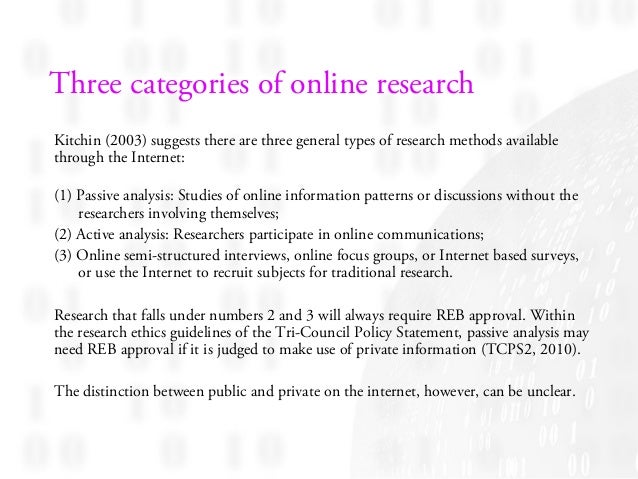 Three categories of online research

Kitchin (2003) suggests there are three general types of research methods available through the Internet:

(1) Passive analysis: Studies of online information patterns or discussions without the researchers involving themselves;
(2) Active analysis: Researchers participate in online communications;
(3) Online semi-structured interviews, online focus groups, or Internet based surveys, or use the Internet to recruit subjects for traditional research.

Research that falls under numbers 2 and 3 will always require REB approval. Within the research ethics guidelines of the Tri-Council Policy Statement, passive analysis may need REB approval if it is judged to make use of private information (TCPS2, 2010).

The distinction between public and private on the internet, however, can be unclear.